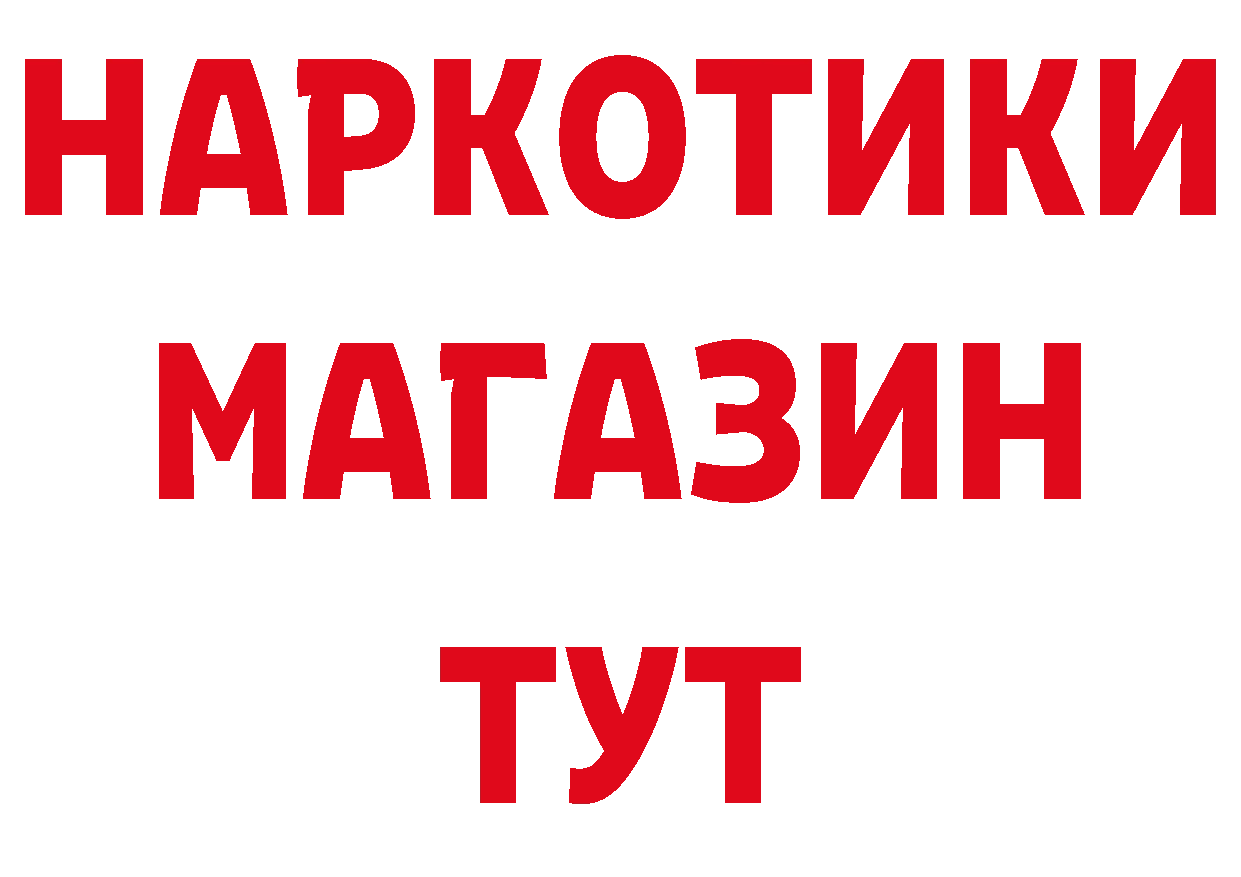 НАРКОТИКИ
МАГАЗИН
ТУТ